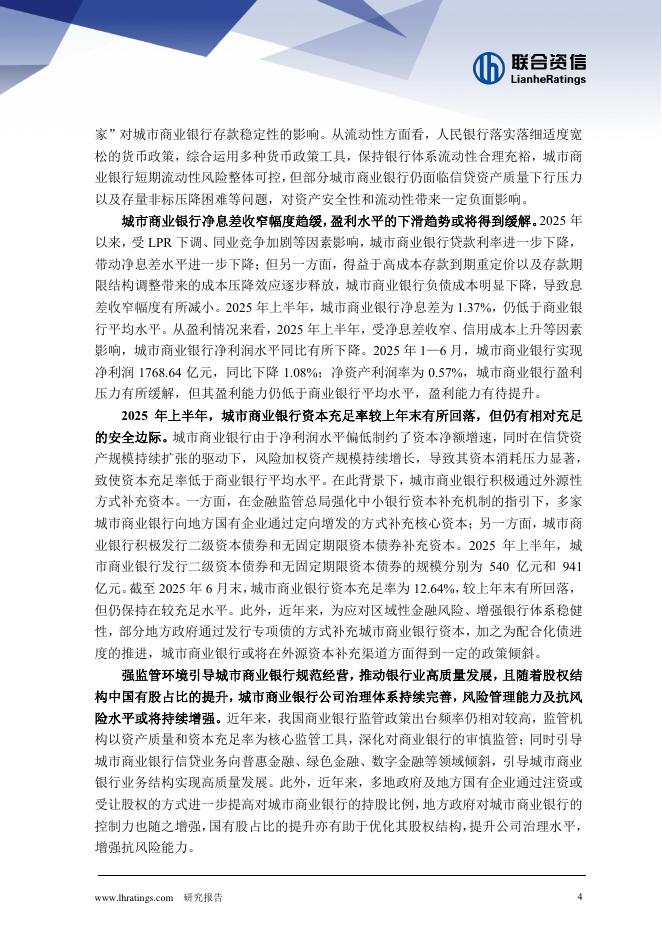 联合资信
LianheRatings

家”对城市商业银行存款稳定性的影响。从流动性方面看，人民银行落实落细适度宽松的货币政策，综合运用多种货币政策工具，保持银行体系流动性合理充裕，城市商业银行短期流动性风险整体可控，但部分城市商业银行仍面临信贷资产质量下行压力以及存量非标压降困难等问题，对资产安全性和流动性带来一定负面影响。

城市商业银行净息差收窄幅度趋缓，盈利水平的下滑趋势或将得到缓解。2025 年以来，受 LPR 下调、同业竞争加剧等因素影响，城市商业银行贷款利率进一步下降，带动净息差水平进一步下降；但另一方面，得益于高成本存款到期重定价以及存款期限结构调整带来的成本压降效应逐步释放，城市商业银行负债成本明显下降，导致息差收窄幅度有所减小。2025 年上半年，城市商业银行净息差为 1.37%，仍低于商业银行平均水平。从盈利情况来看，2025 年上半年，受净息差收窄、信用成本上升等因素影响，城市商业银行净利润水平同比有所下降。2025 年 1—6 月，城市商业银行实现净利润 1768.64 亿元，同比下降 1.08%；净资产利润率为 0.57%，城市商业银行盈利压力有所缓解，但其盈利能力仍低于商业银行平均水平，盈利能力有待提升。

2025 年上半年，城市商业银行资本充足率较上年末有所回落，但仍有相对充足的安全边际。城市商业银行由于净利润水平偏低制约了资本净额增速，同时在信贷资产规模持续扩张的驱动下，风险加权资产规模持续增长，导致其资本消耗压力显著，致使资本充足率低于商业银行平均水平。在此背景下，城市商业银行积极通过外源性方式补充资本。一方面，在金融监管总局强化中小银行资本补充机制的指引下，多家城市商业银行向地方国有企业通过定向增发的方式补充核心资本；另一方面，城市商业银行积极发行二级资本债券和无固定期限资本债券补充资本。2025 年上半年，城市商业银行发行二级资本债券和无固定期限资本债券的规模分别为 540 亿元和 941 亿元。截至 2025 年 6 月末，城市商业银行资本充足率为 12.64%，较上年末有所回落，但仍保持在较充足水平。此外，近年来，为应对区域性金融风险、增强银行体系稳健性，部分地方政府通过发行专项债的方式补充城市商业银行资本，加之为配合化债进度的推进，城市商业银行或将在外源资本补充渠道方面得到一定的政策倾斜。

强监管环境引导城市商业银行规范经营，推动银行业高质量发展，且随着股权结构中国有股占比的提升，城市商业银行公司治理体系持续完善，风险管理能力及抗风险水平或将持续增强。近年来，我国商业银行监管政策出台频率仍相对较高，监管机构以资产质量和资本充足率为核心监管工具，深化对商业银行的审慎监管；同时引导城市商业银行信贷业务向普惠金融、绿色金融、数字金融等领域倾斜，引导城市商业银行业务结构实现高质量发展。此外，近年来，多地政府及地方国有企业通过注资或受让股权的方式进一步提高对城市商业银行的持股比例，地方政府对城市商业银行的控制力也随之增强，国有股占比的提升亦有助于优化其股权结构，提升公司治理水平，增强抗风险能力。

www.lhratings.com 研究报告 4